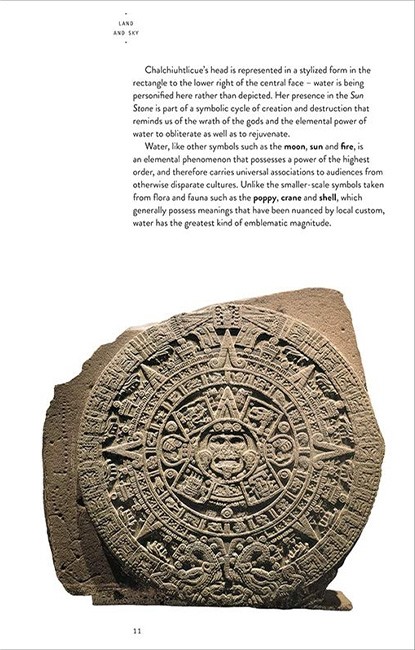 LAND
AND SKY

Chalchiuhtlicue's head is represented in a stylized form in the rectangle to the lower right of the central face – water is being personified here rather than depicted. Her presence in the Sun Stone is part of a symbolic cycle of creation and destruction that reminds us of the wrath of the gods and the elemental power of water to obliterate as well as to rejuvenate.

Water, like other symbols such as the moon, sun and fire, is an elemental phenomenon that possesses a power of the highest order, and therefore carries universal associations to audiences from otherwise disparate cultures. Unlike the smaller-scale symbols taken from flora and fauna such as the poppy, crane and shell, which generally possess meanings that have been nuanced by local custom, water has the greatest kind of emblematic magnitude.

11